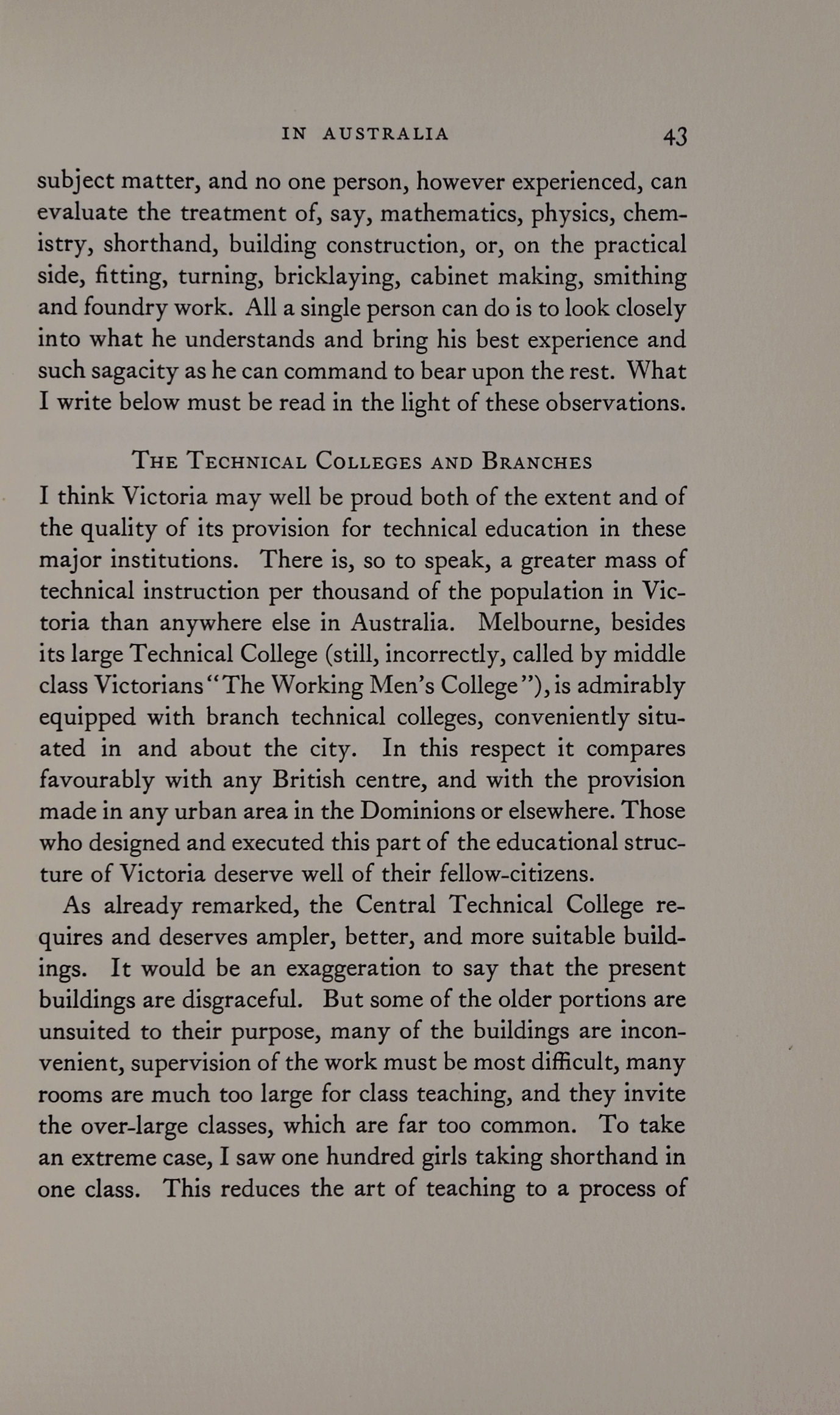 IN AUSTRALIA 43

subject matter, and no one person, however experienced, can evaluate the treatment of, say, mathematics, physics, chemistry, shorthand, building construction, or, on the practical side, fitting, turning, bricklaying, cabinet making, smithing and foundry work. All a single person can do is to look closely into what he understands and bring his best experience and such sagacity as he can command to bear upon the rest. What I write below must be read in the light of these observations.

THE TECHNICAL COLLEGES AND BRANCHES

I think Victoria may well be proud both of the extent and of the quality of its provision for technical education in these major institutions. There is, so to speak, a greater mass of technical instruction per thousand of the population in Victoria than anywhere else in Australia. Melbourne, besides its large Technical College (still, incorrectly, called by middle class Victorians "The Working Men's College"), is admirably equipped with branch technical colleges, conveniently situated in and about the city. In this respect it compares favourably with any British centre, and with the provision made in any urban area in the Dominions or elsewhere. Those who designed and executed this part of the educational structure of Victoria deserve well of their fellow-citizens.

As already remarked, the Central Technical College requires and deserves ampler, better, and more suitable buildings. It would be an exaggeration to say that the present buildings are disgraceful. But some of the older portions are unsuited to their purpose, many of the buildings are inconvenient, supervision of the work must be most difficult, many rooms are much too large for class teaching, and they invite the over-large classes, which are far too common. To take an extreme case, I saw one hundred girls taking shorthand in one class. This reduces the art of teaching to a process of